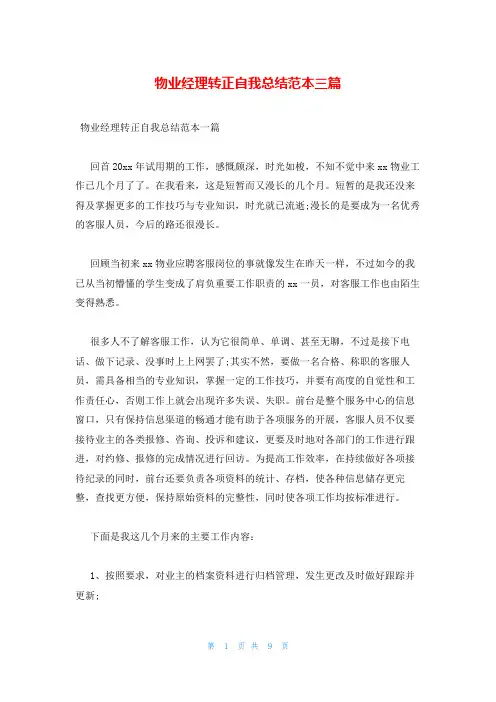 物业经理转正自我总结范本三篇

物业经理转正自我总结范本一篇

回首20xx年试用期的工作，感慨颇深，时光如梭，不知不觉中来xx物业工作已几个月了了。在我看来，这是短暂而又漫长的几个月。短暂的是我还没来得及掌握更多的工作技巧与专业知识，时光就已流逝;漫长的是要成为一名优秀的客服人员，今后的路还很漫长。

回顾当初来xx物业应聘客服岗位的事就像发生在昨天一样，不过如今的我已从当初懵懂的学生变成了肩负重要工作职责的xx一员，对客服工作也由陌生变得熟悉。

很多人不了解客服工作，认为它很简单、单调、甚至无聊，不过是接下电话、做下记录、没事时上上网罢了;其实不然，要做一名合格、称职的客服人员，需具备相当的专业知识，掌握一定的工作技巧，并要有高度的自觉性和工作责任心，否则工作上就会出现许多失误、失职。前台是整个服务中心的信息窗口，只有保持信息渠道的畅通才能有助于各项服务的开展，客服人员不仅要接待业主的各类报修、咨询、投诉和建议，更要及时地对各部门的工作进行跟进，对约修、报修的完成情况进行回访。为提高工作效率，在持续做好各项接待纪录的同时，前台还要负责各项资料的统计、存档，使各种信息储存更完整，查找更方便，保持原始资料的完整性，同时使各项工作均按标准进行。

下面是我这几个月来的主要工作内容：

1、按照要求，对业主的档案资料进行归档管理，发生更改及时做好跟踪并更新;

第 1 页 共 9 页